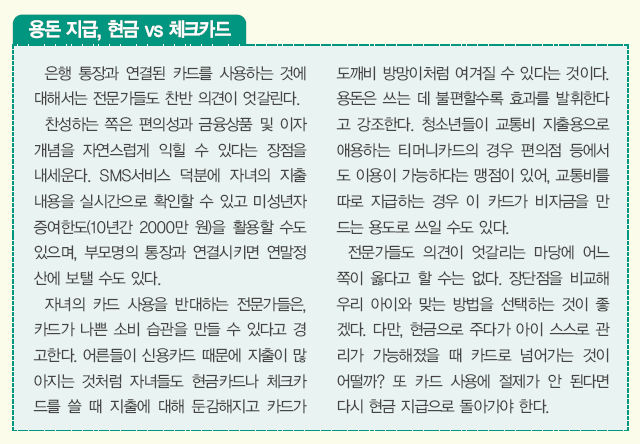 용돈 지급, 현금 vs 체크카드

은행 통장과 연결된 카드를 사용하는 것에 대해서는 전문가들도 찬반 의견이 엇갈린다.

찬성하는 쪽은 편의성과 금융상품 및 이자 개념을 자연스럽게 익힐 수 있다는 장점을 내세운다. SMS서비스 덕분에 자녀의 지출 내용을 실시간으로 확인할 수 있고 미성년자 증여한도(10년간 2000만 원)을 활용할 수도 있으며, 부모명의 통장과 연결시키면 연말정산에 보탤 수도 있다.

자녀의 카드 사용을 반대하는 전문가들은, 카드가 나쁜 소비 습관을 만들 수 있다고 경고한다. 어른들이 신용카드 때문에 지출이 많아지는 것처럼 자녀들도 현금카드나 체크카드를 쓸 때 지출에 대해 둔감해지고 카드가 도깨비 방망이처럼 여겨질 수 있다는 것이다. 용돈은 쓰는 데 불편할수록 효과를 발휘한다고 강조한다. 청소년들이 교통비 지출용으로 애용하는 티머니카드의 경우 편의점 등에서도 이용이 가능하다는 맹점이 있어, 교통비를 따로 지급하는 경우 이 카드가 비자금을 만드는 용도로 쓰일 수도 있다.

전문가들도 의견이 엇갈리는 마당에 어느 쪽이 옳다고 할 수는 없다. 장단점을 비교해 우리 아이와 맞는 방법을 선택하는 것이 좋겠다. 다만, 현금으로 주다가 아이 스스로 관리가 가능해졌을 때 카드로 넘어가는 것이 어떨까? 또 카드 사용에 절제가 안 된다면 다시 현금 지급으로 돌아가야 한다.